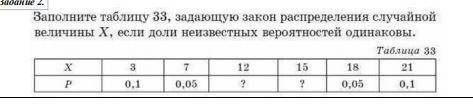 Задание 2.

Заполните таблицу 33, задающую закон распределения случайной величины $X$, если доли неизвестных вероятностей одинаковы.

Таблица 33

| $X$ | 3 | 7 | 12 | 15 | 18 | 21 |
|---|---|---|---|---|---|---|
| $P$ | 0,1 | 0,05 | ? | ? | 0,05 | 0,1 |